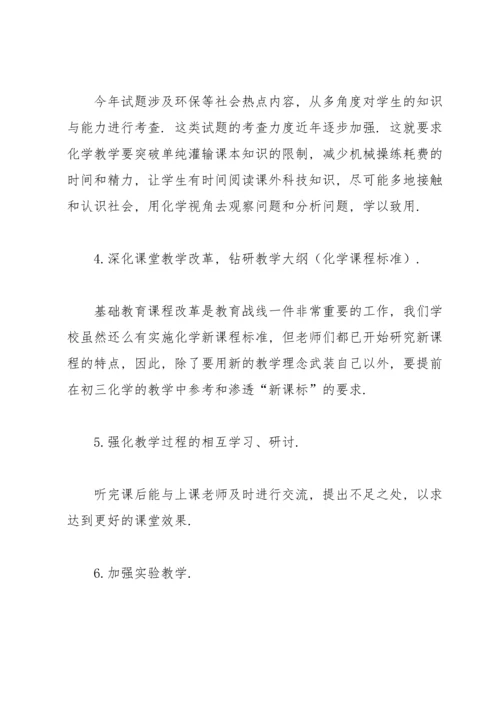 今年试题涉及环保等社会热点内容，从多角度对学生的知识与能力进行考查．这类试题的考查力度近年逐步加强．这就要求化学教学要突破单纯灌输课本知识的限制，减少机械操练耗费的时间和精力，让学生有时间阅读课外科技知识，尽可能多地接触和认识社会，用化学视角去观察问题和分析问题，学以致用．

4.深化课堂教学改革，钻研教学大纲（化学课程标准）．

基础教育课程改革是教育战线一件非常重要的工作，我们学校虽然还么有实施化学新课程标准，但老师们都已开始研究新课程的特点，因此，除了要用新的教学理念武装自己以外，要提前在初三化学的教学中参考和渗透“新课标”的要求．

5.强化教学过程的相互学习、研讨．

听完课后能与上课老师及时进行交流，提出不足之处，以求达到更好的课堂效果．

6.加强实验教学．